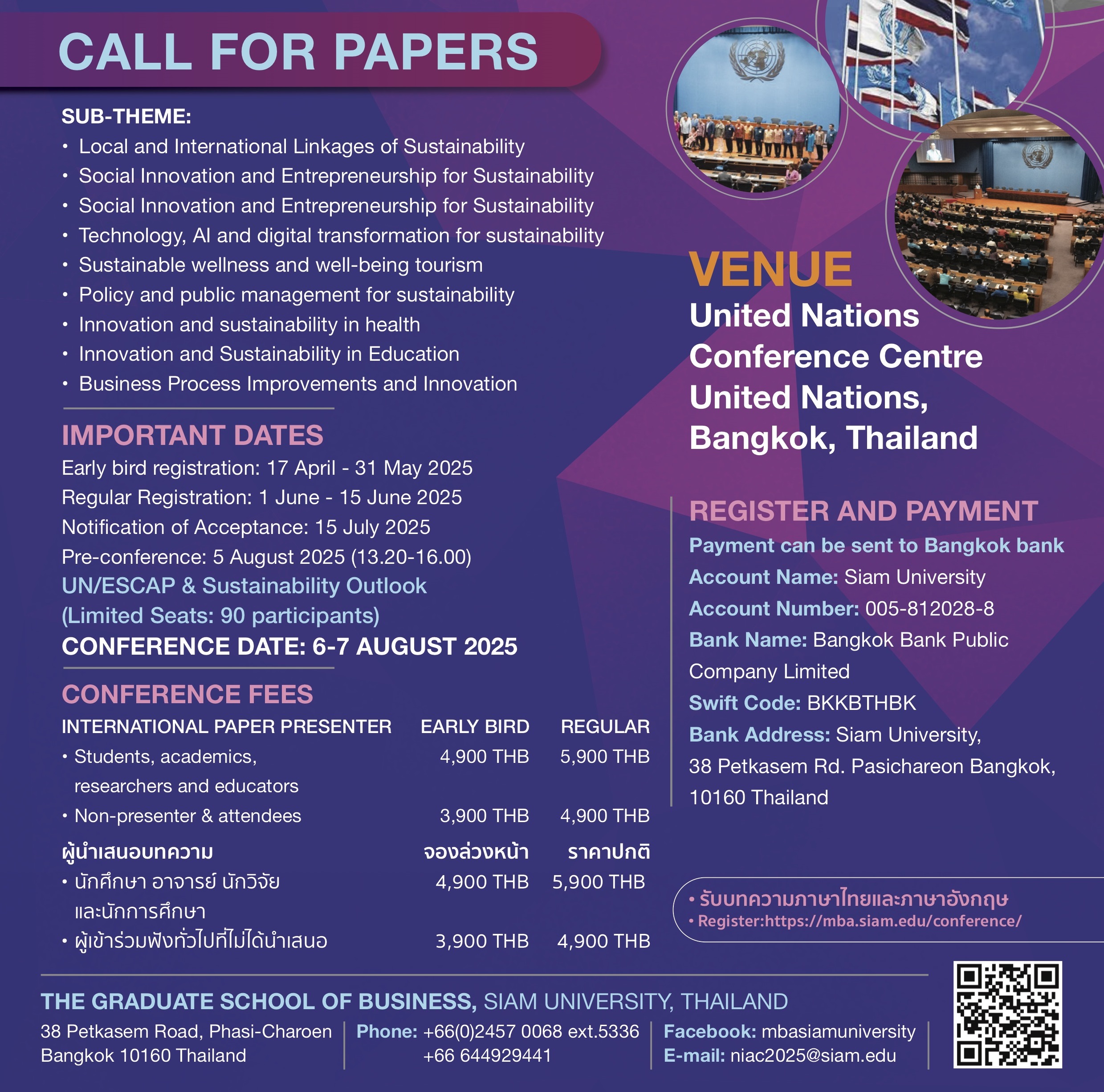 CALL FOR PAPERS

SUB-THEME:
• Local and International Linkages of Sustainability
• Social Innovation and Entrepreneurship for Sustainability
• Social Innovation and Entrepreneurship for Sustainability
• Technology, AI and digital transformation for sustainability
• Sustainable wellness and well-being tourism
• Policy and public management for sustainability
• Innovation and sustainability in health
• Innovation and Sustainability in Education
• Business Process Improvements and Innovation

IMPORTANT DATES
Early bird registration: 17 April - 31 May 2025
Regular Registration: 1 June - 15 June 2025
Notification of Acceptance: 15 July 2025
Pre-conference: 5 August 2025 (13.20-16.00)
UN/ESCAP & Sustainability Outlook
(Limited Seats: 90 participants)
CONFERENCE DATE: 6-7 AUGUST 2025

CONFERENCE FEES

| INTERNATIONAL PAPER PRESENTER | EARLY BIRD | REGULAR |
|---|---|---|
| • Students, academics, researchers and educators | 4,900 THB | 5,900 THB |
| • Non-presenter & attendees | 3,900 THB | 4,900 THB |
| ผู้นำเสนอบทความ | จองล่วงหน้า | ราคาปกติ |
| • นักศึกษา อาจารย์ นักวิจัย และนักการศึกษา | 4,900 THB | 5,900 THB |
| • ผู้เข้าร่วมฟังทั่วไปที่ไม่ได้นำเสนอ | 3,900 THB | 4,900 THB |

VENUE
United Nations Conference Centre United Nations, Bangkok, Thailand

REGISTER AND PAYMENT
Payment can be sent to Bangkok bank
Account Name: Siam University
Account Number: 005-812028-8
Bank Name: Bangkok Bank Public Company Limited
Swift Code: BKKBTHBK
Bank Address: Siam University, 38 Petkasem Rd. Pasichareon Bangkok, 10160 Thailand

• รับบทความภาษาไทยและภาษาอังกฤษ
• Register:https://mba.siam.edu/conference/

THE GRADUATE SCHOOL OF BUSINESS, SIAM UNIVERSITY, THAILAND
38 Petkasem Road, Phasi-Charoen Bangkok 10160 Thailand
Phone: +66(0)2457 0068 ext.5336 +66 644929441
Facebook: mbasiamuniversity
E-mail: niac2025@siam.edu